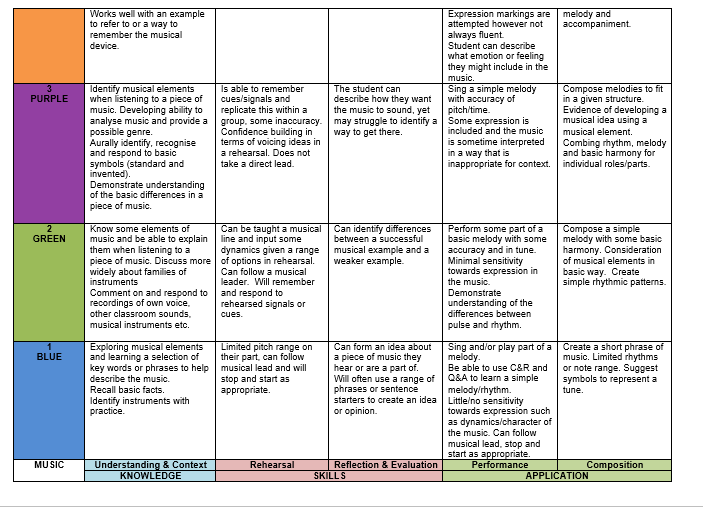 |  | Works well with an example to refer to or a way to remember the musical device. |  |  | Expression markings are attempted however not always fluent. Student can describe what emotion or feeling they might include in the music. | melody and accompaniment. |
|---|---|---|---|---|---|
| 3 PURPLE | Identify musical elements when listening to a piece of music. Developing ability to analyse music and provide a possible genre. Aurally identify, recognise and respond to basic symbols (standard and invented). Demonstrate understanding of the basic differences in a piece of music. | Is able to remember cues/signals and replicate this within a group, some inaccuracy. Confidence building in terms of voicing ideas in a rehearsal. Does not take a direct lead. | The student can describe how they want the music to sound, yet may struggle to identify a way to get there. | Sing a simple melody with accuracy of pitch/time. Some expression is included and the music is sometime interpreted in a way that is inappropriate for context. | Compose melodies to fit in a given structure. Evidence of developing a musical idea using a musical element. Combing rhythm, melody and basic harmony for individual roles/parts. |
| 2 GREEN | Know some elements of music and be able to explain them when listening to a piece of music. Discuss more widely about families of instruments Comment on and respond to recordings of own voice, other classroom sounds, musical instruments etc. | Can be taught a musical line and input some dynamics given a range of options in rehearsal. Can follow a musical leader. Will remember and respond to rehearsed signals or cues. | Can identify differences between a successful musical example and a weaker example. | Perform some part of a basic melody with some accuracy and in tune. Minimal sensitivity towards expression in the music. Demonstrate understanding of the differences between pulse and rhythm. | Compose a simple melody with some basic harmony. Consideration of musical elements in basic way. Create simple rhythmic patterns. |
| 1 BLUE | Exploring musical elements and learning a selection of key words or phrases to help describe the music. Recall basic facts. Identify instruments with practice. | Limited pitch range on their part, can follow musical lead and will stop and start as appropriate. | Can form an idea about a piece of music they hear or are a part of. Will often use a range of phrases or sentence starters to create an idea or opinion. | Sing and/or play part of a melody. Be able to use C&R and Q&A to learn a simple melody/rhythm. Little/no sensitivity towards expression such as dynamics/character of the music. Can follow musical lead, stop and start as appropriate. | Create a short phrase of music. Limited rhythms or note range. Suggest symbols to represent a tune. |
| MUSIC | Understanding & Context | Rehearsal | Reflection & Evaluation | Performance | Composition |
|  | KNOWLEDGE | SKILLS |  | APPLICATION |  |